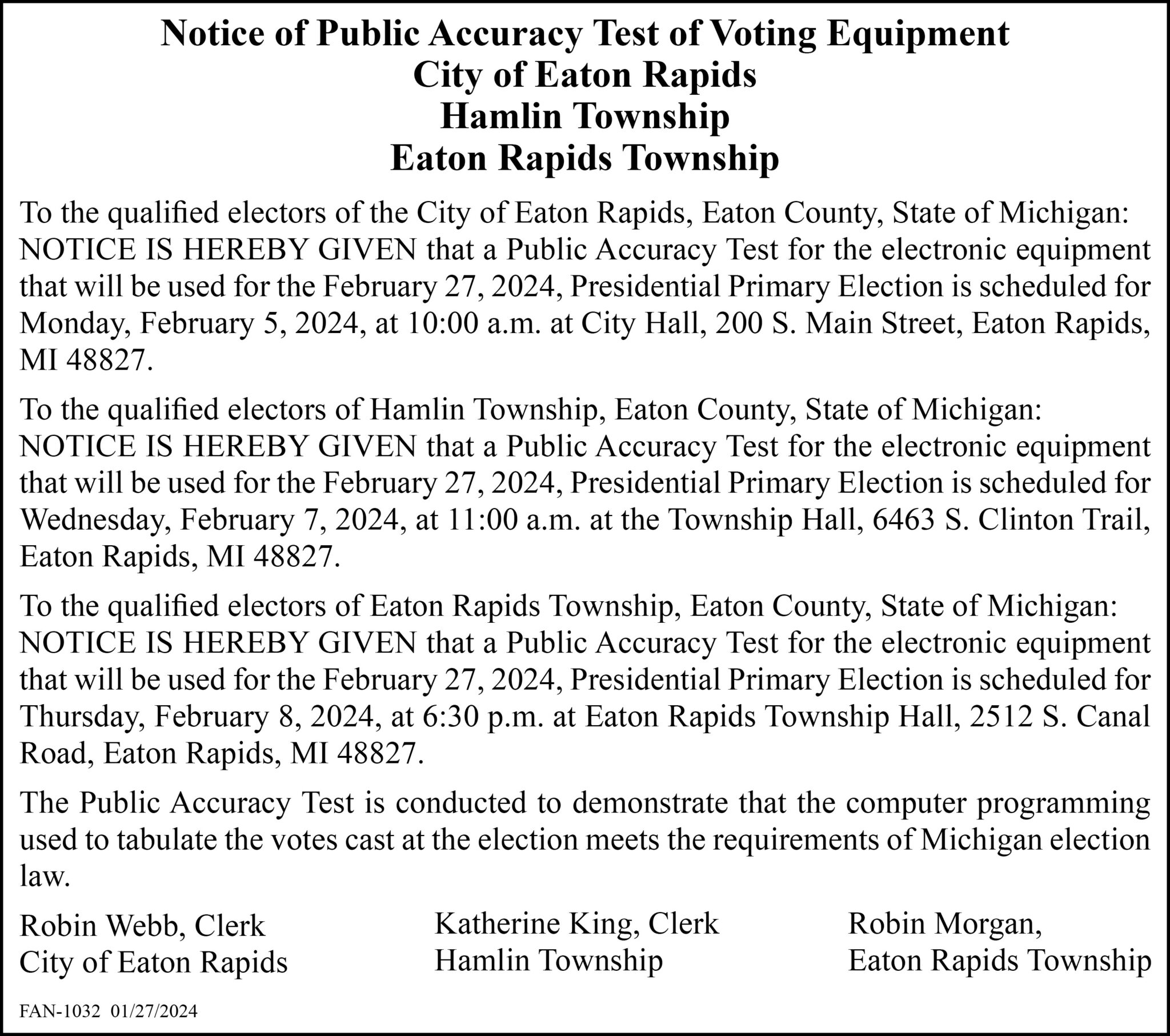 Notice of Public Accuracy Test of Voting Equipment
City of Eaton Rapids
Hamlin Township
Eaton Rapids Township

To the qualified electors of the City of Eaton Rapids, Eaton County, State of Michigan: NOTICE IS HEREBY GIVEN that a Public Accuracy Test for the electronic equipment that will be used for the February 27, 2024, Presidential Primary Election is scheduled for Monday, February 5, 2024, at 10:00 a.m. at City Hall, 200 S. Main Street, Eaton Rapids, MI 48827.

To the qualified electors of Hamlin Township, Eaton County, State of Michigan: NOTICE IS HEREBY GIVEN that a Public Accuracy Test for the electronic equipment that will be used for the February 27, 2024, Presidential Primary Election is scheduled for Wednesday, February 7, 2024, at 11:00 a.m. at the Township Hall, 6463 S. Clinton Trail, Eaton Rapids, MI 48827.

To the qualified electors of Eaton Rapids Township, Eaton County, State of Michigan: NOTICE IS HEREBY GIVEN that a Public Accuracy Test for the electronic equipment that will be used for the February 27, 2024, Presidential Primary Election is scheduled for Thursday, February 8, 2024, at 6:30 p.m. at Eaton Rapids Township Hall, 2512 S. Canal Road, Eaton Rapids, MI 48827.

The Public Accuracy Test is conducted to demonstrate that the computer programming used to tabulate the votes cast at the election meets the requirements of Michigan election law.

Robin Webb, Clerk
City of Eaton Rapids

Katherine King, Clerk
Hamlin Township

Robin Morgan,
Eaton Rapids Township

FAN-1032 01/27/2024